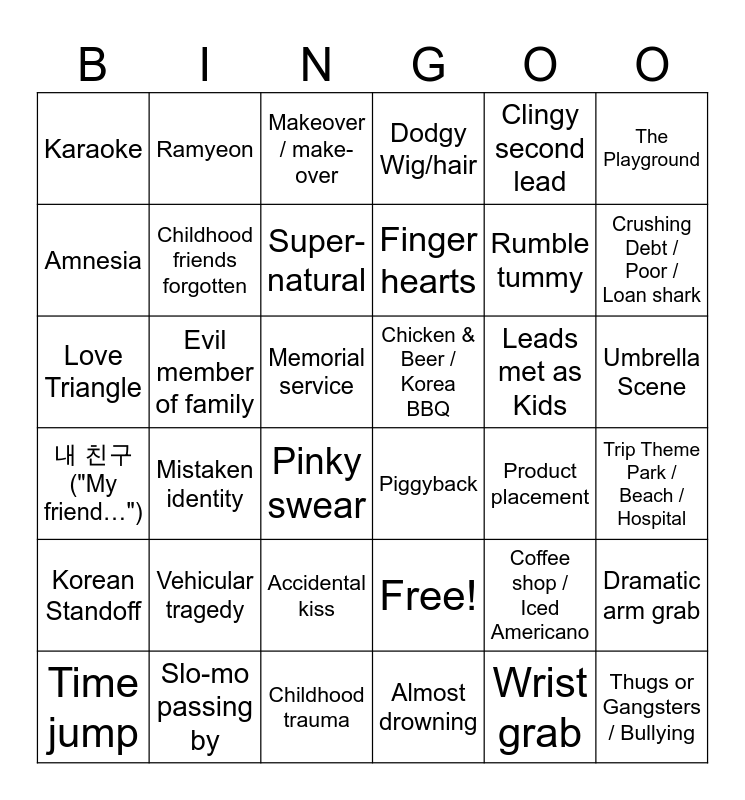 | B | I | N | G | O | O |
|---|---|---|---|---|---|
| Karaoke | Ramyeon | Makeover / make-over | Dodgy Wig/hair | Clingy second lead | The Playground |
| Amnesia | Childhood friends forgotten | Super-natural | Finger hearts | Rumble tummy | Crushing Debt / Poor / Loan shark |
| Love Triangle | Evil member of family | Memorial service | Chicken & Beer / Korea BBQ | Leads met as Kids | Umbrella Scene |
| 내 친구 ("My friend…") | Mistaken identity | Pinky swear | Piggyback | Product placement | Trip Theme Park / Beach / Hospital |
| Korean Standoff | Vehicular tragedy | Accidental kiss | Free! | Coffee shop / Iced Americano | Dramatic arm grab |
| Time jump | Slo-mo passing by | Childhood trauma | Almost drowning | Wrist grab | Thugs or Gangsters / Bullying |